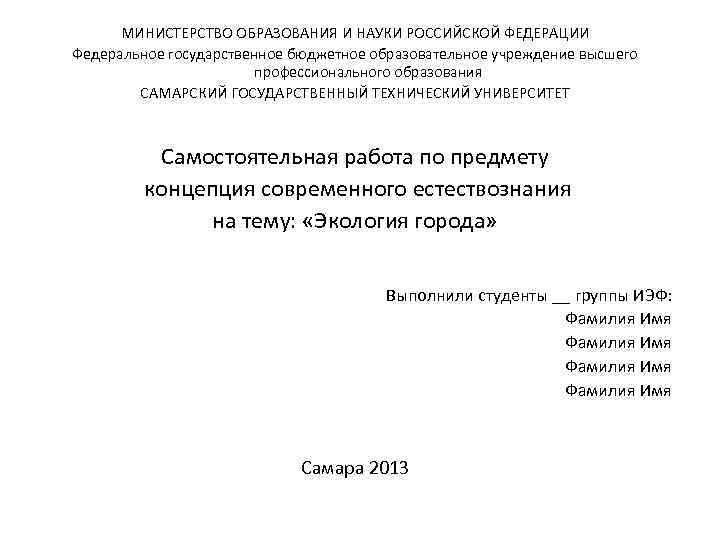 МИНИСТЕРСТВО ОБРАЗОВАНИЯ И НАУКИ РОССИЙСКОЙ ФЕДЕРАЦИИ
Федеральное государственное бюджетное образовательное учреждение высшего профессионального образования
САМАРСКИЙ ГОСУДАРСТВЕННЫЙ ТЕХНИЧЕСКИЙ УНИВЕРСИТЕТ

Самостоятельная работа по предмету
концепция современного естествознания
на тему: «Экология города»

Выполнили студенты __ группы ИЭФ:
Фамилия Имя
Фамилия Имя
Фамилия Имя
Фамилия Имя

Самара 2013